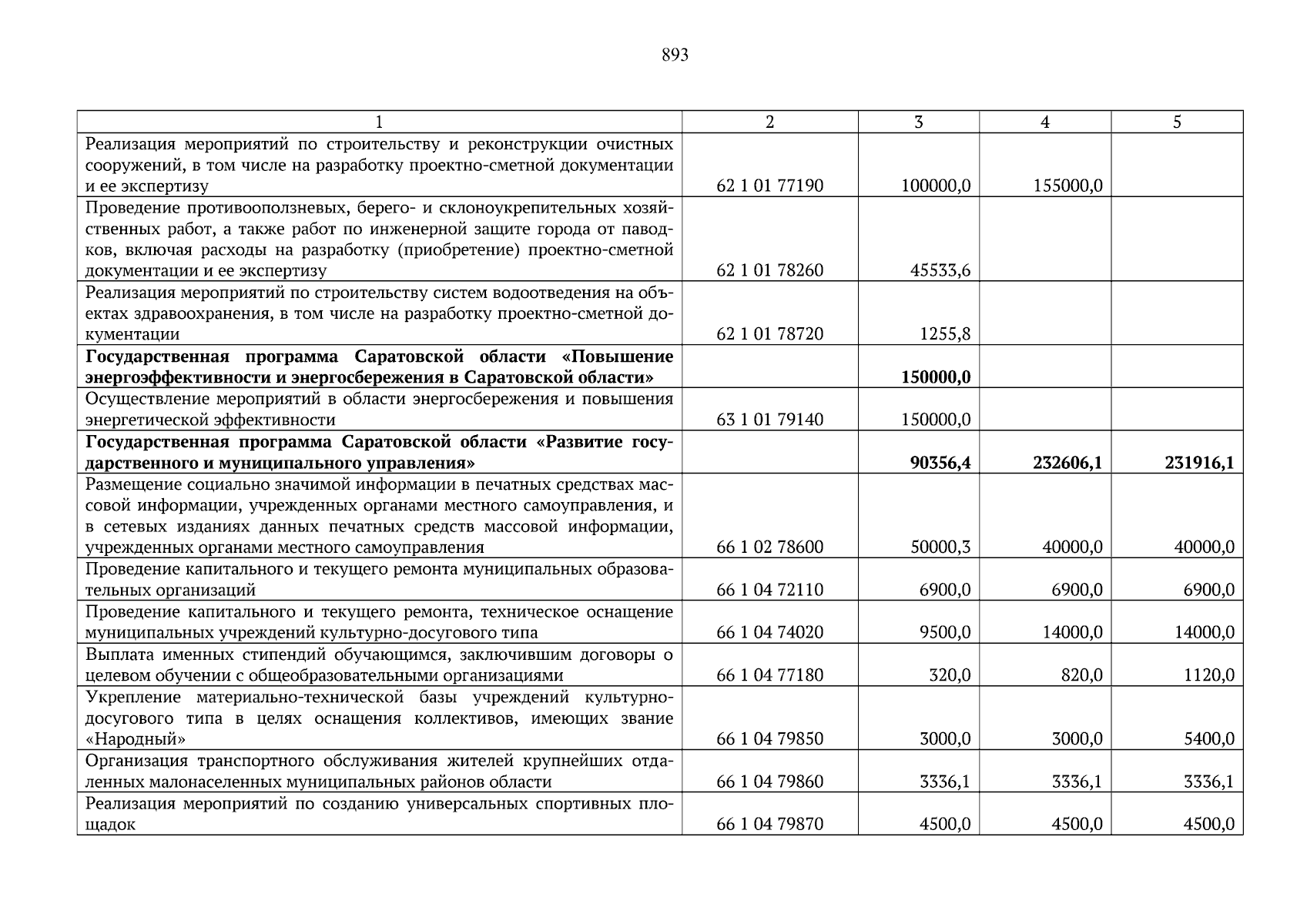 893

| 1 | 2 | 3 | 4 | 5 |
|---|---|---|---|---|
| Реализация мероприятий по строительству и реконструкции очистных сооружений, в том числе на разработку проектно-сметной документации и ее экспертизу | 62 1 01 77190 | 100000,0 | 155000,0 | |
| Проведение противооползневых, берего- и склоноукрепительных хозяйственных работ, а также работ по инженерной защите города от паводков, включая расходы на разработку (приобретение) проектно-сметной документации и ее экспертизу | 62 1 01 78260 | 45533,6 | | |
| Реализация мероприятий по строительству систем водоотведения на объектах здравоохранения, в том числе на разработку проектно-сметной документации | 62 1 01 78720 | 1255,8 | | |
| **Государственная программа Саратовской области «Повышение энергоэффективности и энергосбережения в Саратовской области»** | | **150000,0** | | |
| Осуществление мероприятий в области энергосбережения и повышения энергетической эффективности | 63 1 01 79140 | 150000,0 | | |
| **Государственная программа Саратовской области «Развитие государственного и муниципального управления»** | | **90356,4** | **232606,1** | **231916,1** |
| Размещение социально значимой информации в печатных средствах массовой информации, учрежденных органами местного самоуправления, и в сетевых изданиях данных печатных средств массовой информации, учрежденных органами местного самоуправления | 66 1 02 78600 | 50000,3 | 40000,0 | 40000,0 |
| Проведение капитального и текущего ремонта муниципальных образовательных организаций | 66 1 04 72110 | 6900,0 | 6900,0 | 6900,0 |
| Проведение капитального и текущего ремонта, техническое оснащение муниципальных учреждений культурно-досугового типа | 66 1 04 74020 | 9500,0 | 14000,0 | 14000,0 |
| Выплата именных стипендий обучающимся, заключившим договоры о целевом обучении с общеобразовательными организациями | 66 1 04 77180 | 320,0 | 820,0 | 1120,0 |
| Укрепление материально-технической базы учреждений культурно-досугового типа в целях оснащения коллективов, имеющих звание «Народный» | 66 1 04 79850 | 3000,0 | 3000,0 | 5400,0 |
| Организация транспортного обслуживания жителей крупнейших отдаленных малонаселенных муниципальных районов области | 66 1 04 79860 | 3336,1 | 3336,1 | 3336,1 |
| Реализация мероприятий по созданию универсальных спортивных площадок | 66 1 04 79870 | 4500,0 | 4500,0 | 4500,0 |